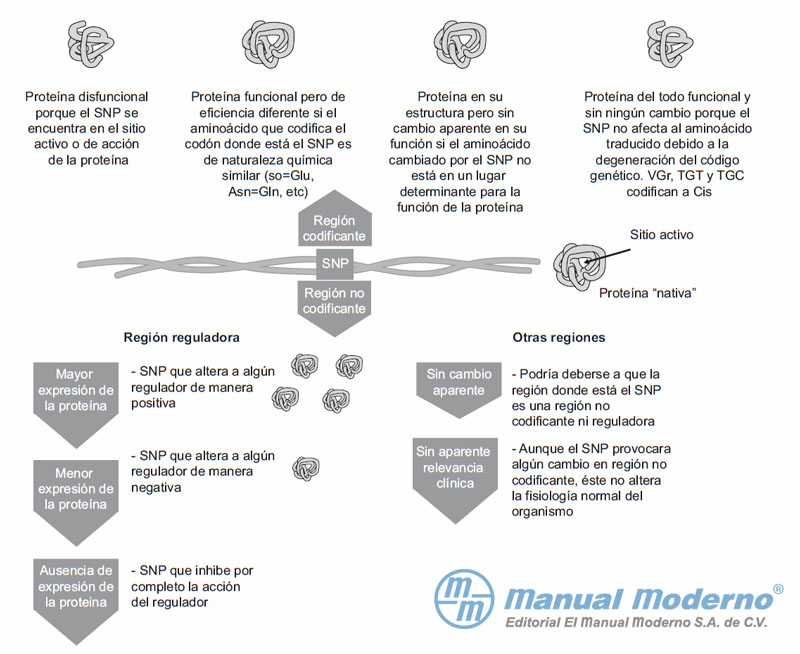 Proteína disfuncional porque el SNP se encuentra en el sitio activo o de acción de la proteína

Proteína funcional pero de eficiencia diferente si el aminoácido que codifica el codón donde está el SNP es de naturaleza química similar (so=Glu, Asn=Gln, etc)

Proteína en su estructura pero sin cambio aparente en su función si el aminoácido cambiado por el SNP no está en un lugar determinante para la función de la proteína

Proteína del todo funcional y sin ningún cambio porque el SNP no afecta al aminoácido traducido debido a la degeneración del código genético. VGr, TGT y TGC codifican a Cis

Región codificante

SNP

Región no codificante

Sitio activo

Proteína "nativa"

Región reguladora

Mayor expresión de la proteína

- SNP que altera a algún regulador de manera positiva

Menor expresión de la proteína

- SNP que altera a algún regulador de manera negativa

Ausencia de expresión de la proteína

- SNP que inhibe por completo la acción del regulador

Otras regiones

Sin cambio aparente

- Podría deberse a que la región donde está el SNP es una región no codificante ni reguladora

Sin aparente relevancia clínica

- Aunque el SNP provocara algún cambio en región no codificante, éste no altera la fisiología normal del organismo

mm Manual Moderno®
Editorial El Manual Moderno S.A. de C.V.